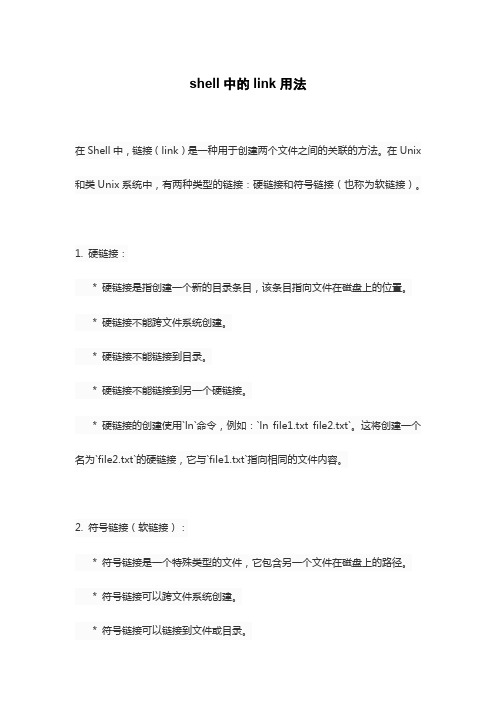 shell 中的 link 用法

在 Shell 中，链接（link）是一种用于创建两个文件之间的关联的方法。在 Unix 和类 Unix 系统中，有两种类型的链接：硬链接和符号链接（也称为软链接）。

1. 硬链接：

* 硬链接是指创建一个新的目录条目，该条目指向文件在磁盘上的位置。

* 硬链接不能跨文件系统创建。

* 硬链接不能链接到目录。

* 硬链接不能链接到另一个硬链接。

* 硬链接的创建使用`ln`命令，例如：`ln file1.txt file2.txt`。这将创建一个名为`file2.txt`的硬链接，它与`file1.txt`指向相同的文件内容。

2. 符号链接（软链接）：

* 符号链接是一个特殊类型的文件，它包含另一个文件在磁盘上的路径。

* 符号链接可以跨文件系统创建。

* 符号链接可以链接到文件或目录。